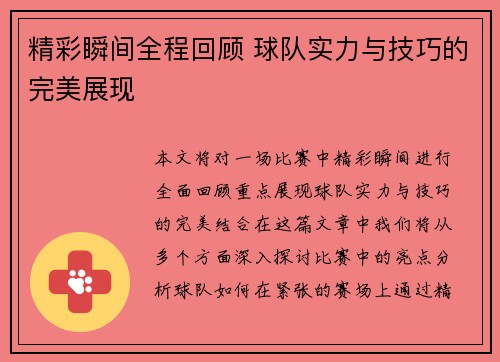 精彩瞬间全程回顾 球队实力与技巧的完美展现

本文将对一场比赛中精彩瞬间进行全面回顾重点展现球队实力与技巧的完美结合在这篇文章中我们将从多个方面深入探讨比赛中的亮点分析球队如何在紧张的赛场上通过精